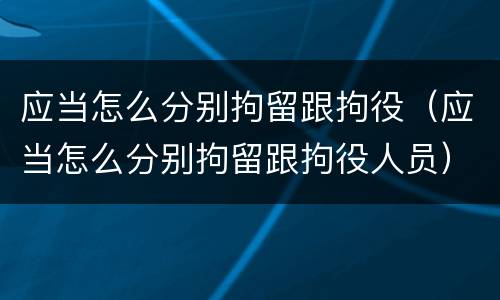 应当怎么分别拘留跟拘役（应当怎么分别拘留跟拘役人员）